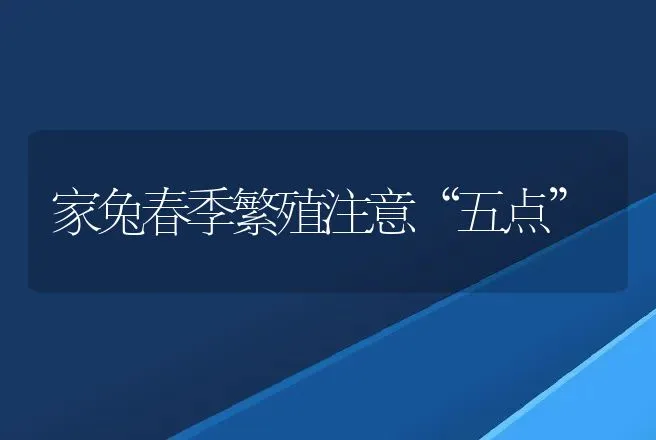 家兔春季繁殖注意“五点”